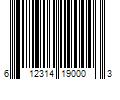 6 12314 19000 3